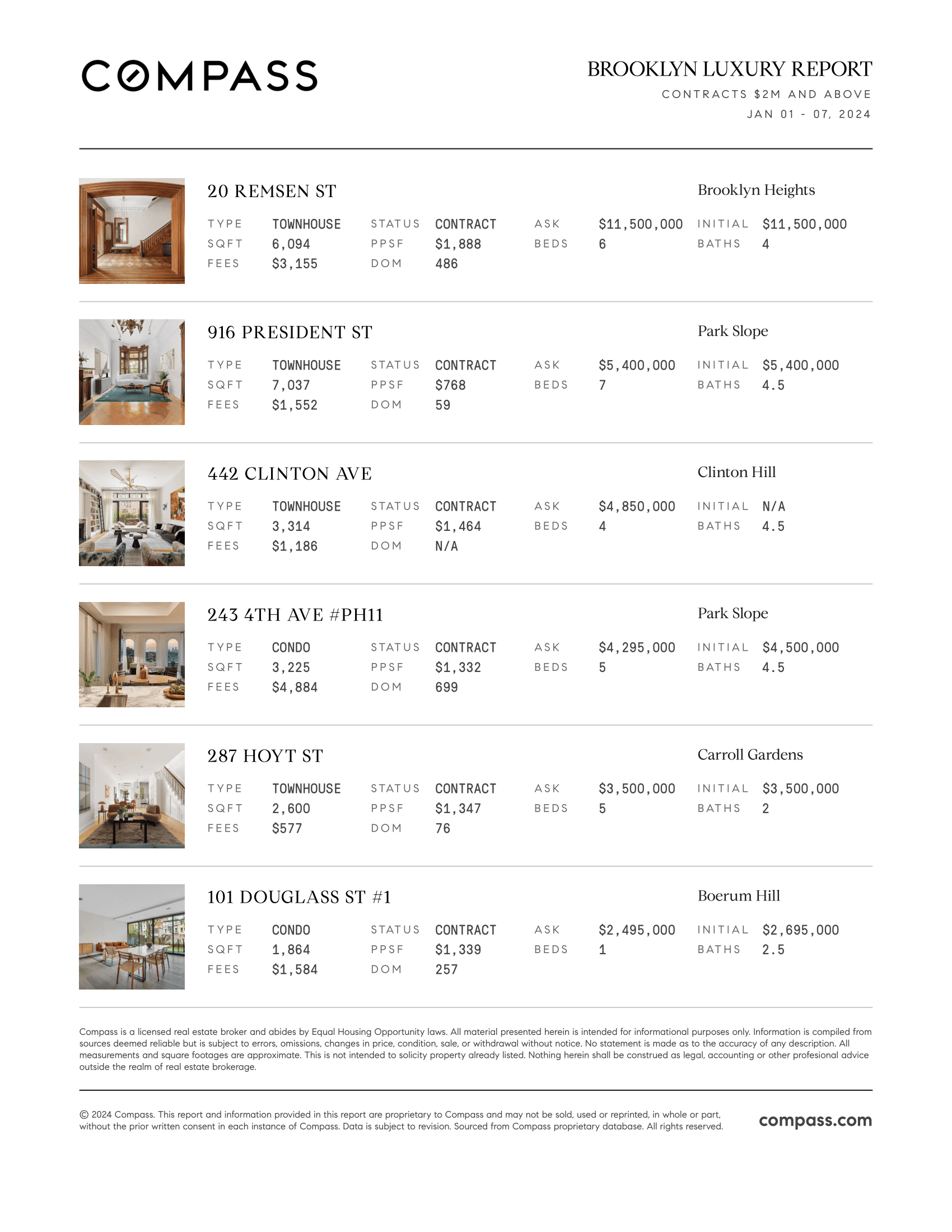 COMPASS

BROOKLYN LUXURY REPORT
CONTRACTS $2M AND ABOVE
JAN 01 - 07, 2024

20 REMSEN ST
Brooklyn Heights

| TYPE | TOWNHOUSE | STATUS | CONTRACT | ASK | $11,500,000 | INITIAL | $11,500,000 |
|---|---|---|---|---|---|---|---|
| SQFT | 6,094 | PPSF | $1,888 | BEDS | 6 | BATHS | 4 |
| FEES | $3,155 | DOM | 486 | | | | |

916 PRESIDENT ST
Park Slope

| TYPE | TOWNHOUSE | STATUS | CONTRACT | ASK | $5,400,000 | INITIAL | $5,400,000 |
|---|---|---|---|---|---|---|---|
| SQFT | 7,037 | PPSF | $768 | BEDS | 7 | BATHS | 4.5 |
| FEES | $1,552 | DOM | 59 | | | | |

442 CLINTON AVE
Clinton Hill

| TYPE | TOWNHOUSE | STATUS | CONTRACT | ASK | $4,850,000 | INITIAL | N/A |
|---|---|---|---|---|---|---|---|
| SQFT | 3,314 | PPSF | $1,464 | BEDS | 4 | BATHS | 4.5 |
| FEES | $1,186 | DOM | N/A | | | | |

243 4TH AVE #PH11
Park Slope

| TYPE | CONDO | STATUS | CONTRACT | ASK | $4,295,000 | INITIAL | $4,500,000 |
|---|---|---|---|---|---|---|---|
| SQFT | 3,225 | PPSF | $1,332 | BEDS | 5 | BATHS | 4.5 |
| FEES | $4,884 | DOM | 699 | | | | |

287 HOYT ST
Carroll Gardens

| TYPE | TOWNHOUSE | STATUS | CONTRACT | ASK | $3,500,000 | INITIAL | $3,500,000 |
|---|---|---|---|---|---|---|---|
| SQFT | 2,600 | PPSF | $1,347 | BEDS | 5 | BATHS | 2 |
| FEES | $577 | DOM | 76 | | | | |

101 DOUGLASS ST #1
Boerum Hill

| TYPE | CONDO | STATUS | CONTRACT | ASK | $2,495,000 | INITIAL | $2,695,000 |
|---|---|---|---|---|---|---|---|
| SQFT | 1,864 | PPSF | $1,339 | BEDS | 1 | BATHS | 2.5 |
| FEES | $1,584 | DOM | 257 | | | | |

Compass is a licensed real estate broker and abides by Equal Housing Opportunity laws. All material presented herein is intended for informational purposes only. Information is compiled from sources deemed reliable but is subject to errors, omissions, changes in price, condition, sale, or withdrawal without notice. No statement is made as to the accuracy of any description. All measurements and square footages are approximate. This is not intended to solicity property already listed. Nothing herein shall be construed as legal, accounting or other profesional advice outside the realm of real estate brokerage.

© 2024 Compass. This report and information provided in this report are proprietary to Compass and may not be sold, used or reprinted, in whole or part, without the prior written consent in each instance of Compass. Data is subject to revision. Sourced from Compass proprietary database. All rights reserved.

compass.com